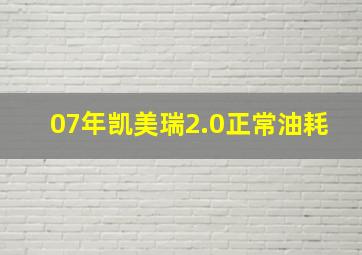 07年凯美瑞2.0正常油耗